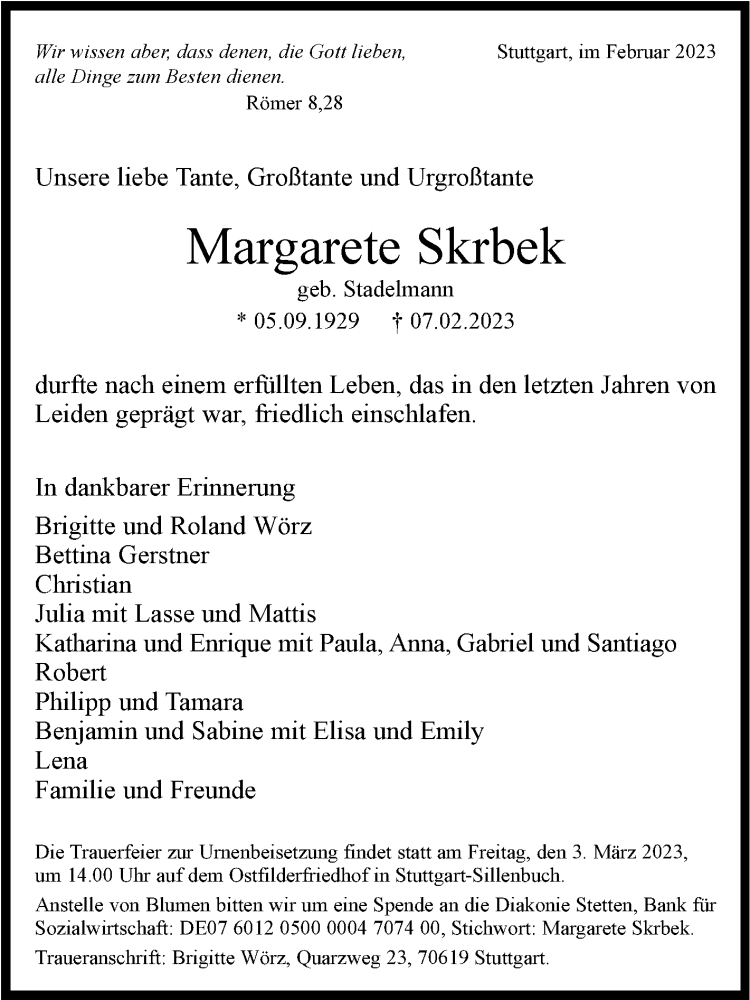 Wir wissen aber, dass denen, die Gott lieben, alle Dinge zum Besten dienen.
Römer 8,28

Stuttgart, im Februar 2023

Unsere liebe Tante, Großtante und Urgroßtante

Margarete Skrbek
geb. Stadelmann
* 05.09.1929 † 07.02.2023

durfte nach einem erfüllten Leben, das in den letzten Jahren von Leiden geprägt war, friedlich einschlafen.

In dankbarer Erinnerung
Brigitte und Roland Wörz
Bettina Gerstner
Christian
Julia mit Lasse und Mattis
Katharina und Enrique mit Paula, Anna, Gabriel und Santiago
Robert
Philipp und Tamara
Benjamin und Sabine mit Elisa und Emily
Lena
Familie und Freunde

Die Trauerfeier zur Urnenbeisetzung findet statt am Freitag, den 3. März 2023, um 14.00 Uhr auf dem Ostfilderfriedhof in Stuttgart-Sillenbuch.
Anstelle von Blumen bitten wir um eine Spende an die Diakonie Stetten, Bank für Sozialwirtschaft: DE07 6012 0500 0004 7074 00, Stichwort: Margarete Skrbek.
Traueranschrift: Brigitte Wörz, Quarzweg 23, 70619 Stuttgart.